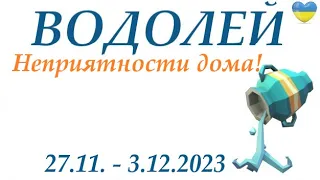 ВОДОЛЕЙ
Неприятности дома!
27.11. - 3.12.2023